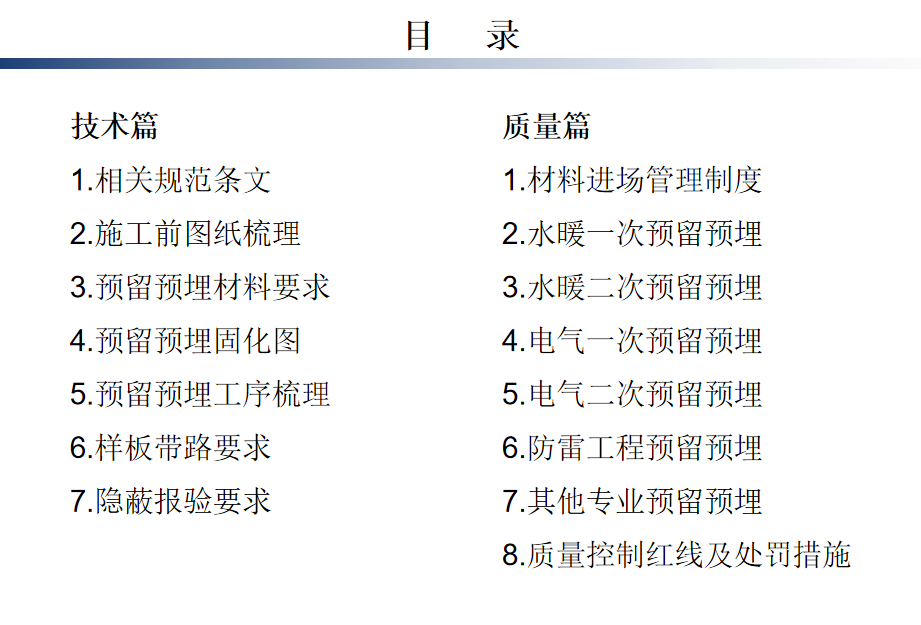 目　录

技术篇

1.相关规范条文

2.施工前图纸梳理

3.预留预埋材料要求

4.预留预埋固化图

5.预留预埋工序梳理

6.样板带路要求

7.隐蔽报验要求

质量篇

1.材料进场管理制度

2.水暖一次预留预埋

3.水暖二次预留预埋

4.电气一次预留预埋

5.电气二次预留预埋

6.防雷工程预留预埋

7.其他专业预留预埋

8.质量控制红线及处罚措施